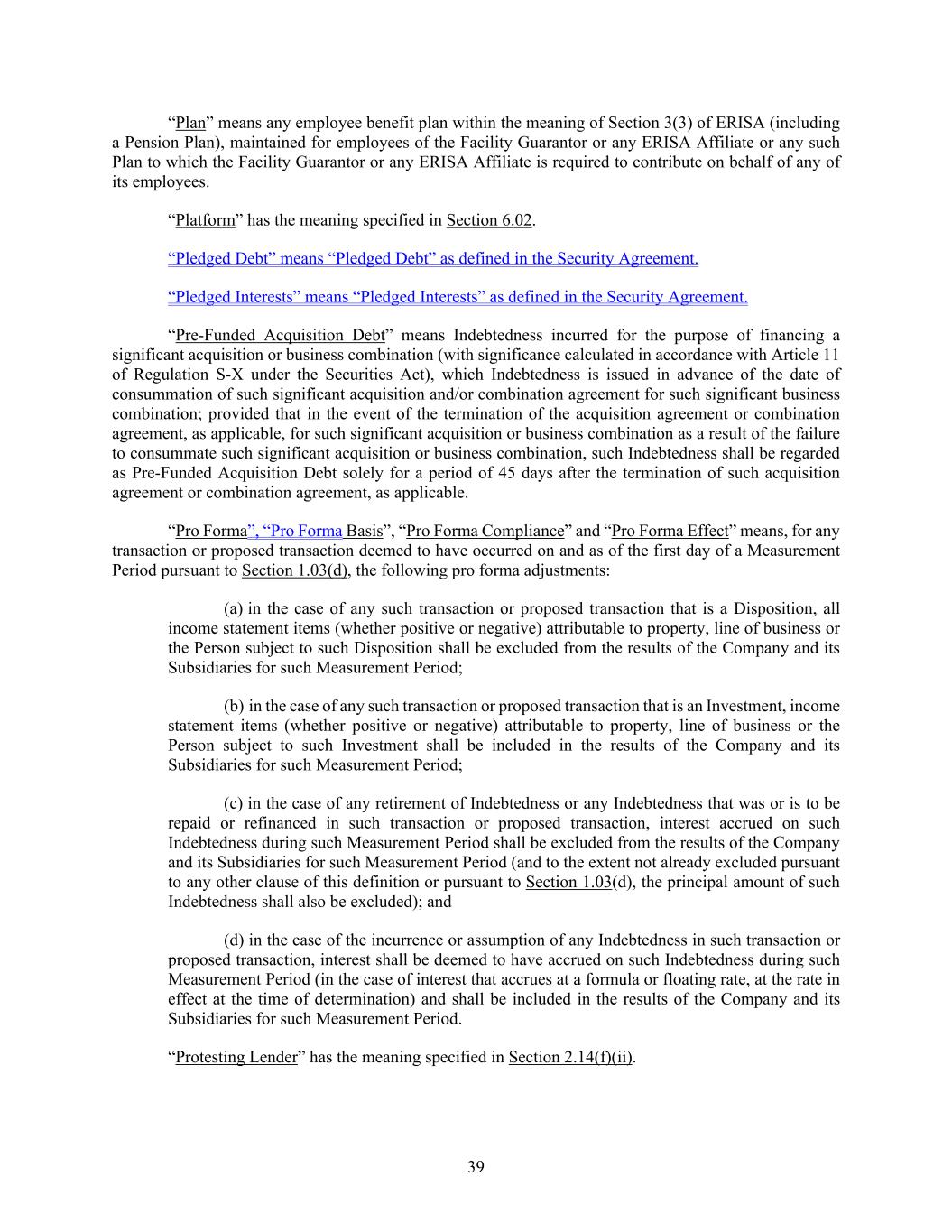 “Plan” means any employee benefit plan within the meaning of Section 3(3) of ERISA (including a Pension Plan), maintained for employees of the Facility Guarantor or any ERISA Affiliate or any such Plan to which the Facility Guarantor or any ERISA Affiliate is required to contribute on behalf of any of its employees.

“Platform” has the meaning specified in Section 6.02.

“Pledged Debt” means “Pledged Debt” as defined in the Security Agreement.

“Pledged Interests” means “Pledged Interests” as defined in the Security Agreement.

“Pre-Funded Acquisition Debt” means Indebtedness incurred for the purpose of financing a significant acquisition or business combination (with significance calculated in accordance with Article 11 of Regulation S-X under the Securities Act), which Indebtedness is issued in advance of the date of consummation of such significant acquisition and/or combination agreement for such significant business combination; provided that in the event of the termination of the acquisition agreement or combination agreement, as applicable, for such significant acquisition or business combination as a result of the failure to consummate such significant acquisition or business combination, such Indebtedness shall be regarded as Pre-Funded Acquisition Debt solely for a period of 45 days after the termination of such acquisition agreement or combination agreement, as applicable.

“Pro Forma”, “Pro Forma Basis”, “Pro Forma Compliance” and “Pro Forma Effect” means, for any transaction or proposed transaction deemed to have occurred on and as of the first day of a Measurement Period pursuant to Section 1.03(d), the following pro forma adjustments:

(a) in the case of any such transaction or proposed transaction that is a Disposition, all income statement items (whether positive or negative) attributable to property, line of business or the Person subject to such Disposition shall be excluded from the results of the Company and its Subsidiaries for such Measurement Period;

(b) in the case of any such transaction or proposed transaction that is an Investment, income statement items (whether positive or negative) attributable to property, line of business or the Person subject to such Investment shall be included in the results of the Company and its Subsidiaries for such Measurement Period;

(c) in the case of any retirement of Indebtedness or any Indebtedness that was or is to be repaid or refinanced in such transaction or proposed transaction, interest accrued on such Indebtedness during such Measurement Period shall be excluded from the results of the Company and its Subsidiaries for such Measurement Period (and to the extent not already excluded pursuant to any other clause of this definition or pursuant to Section 1.03(d), the principal amount of such Indebtedness shall also be excluded); and

(d) in the case of the incurrence or assumption of any Indebtedness in such transaction or proposed transaction, interest shall be deemed to have accrued on such Indebtedness during such Measurement Period (in the case of interest that accrues at a formula or floating rate, at the rate in effect at the time of determination) and shall be included in the results of the Company and its Subsidiaries for such Measurement Period.

“Protesting Lender” has the meaning specified in Section 2.14(f)(ii).

39